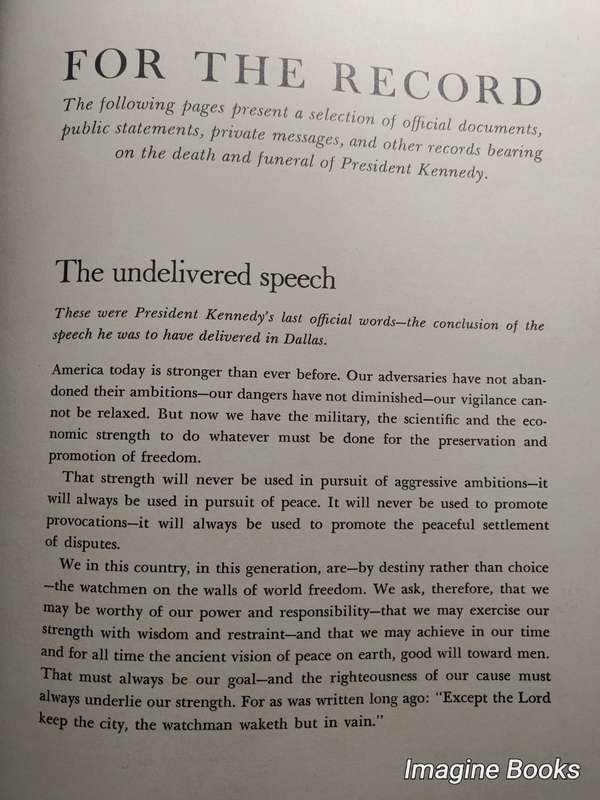 FOR THE RECORD

The following pages present a selection of official documents, public statements, private messages, and other records bearing on the death and funeral of President Kennedy.

The undelivered speech

These were President Kennedy's last official words—the conclusion of the speech he was to have delivered in Dallas.

America today is stronger than ever before. Our adversaries have not abandoned their ambitions—our dangers have not diminished—our vigilance cannot be relaxed. But now we have the military, the scientific and the economic strength to do whatever must be done for the preservation and promotion of freedom.

That strength will never be used in pursuit of aggressive ambitions—it will always be used in pursuit of peace. It will never be used to promote provocations—it will always be used to promote the peaceful settlement of disputes.

We in this country, in this generation, are—by destiny rather than choice—the watchmen on the walls of world freedom. We ask, therefore, that we may be worthy of our power and responsibility—that we may exercise our strength with wisdom and restraint—and that we may achieve in our time and for all time the ancient vision of peace on earth, good will toward men. That must always be our goal—and the righteousness of our cause must always underlie our strength. For as was written long ago: "Except the Lord keep the city, the watchman waketh but in vain."

Imagine Books